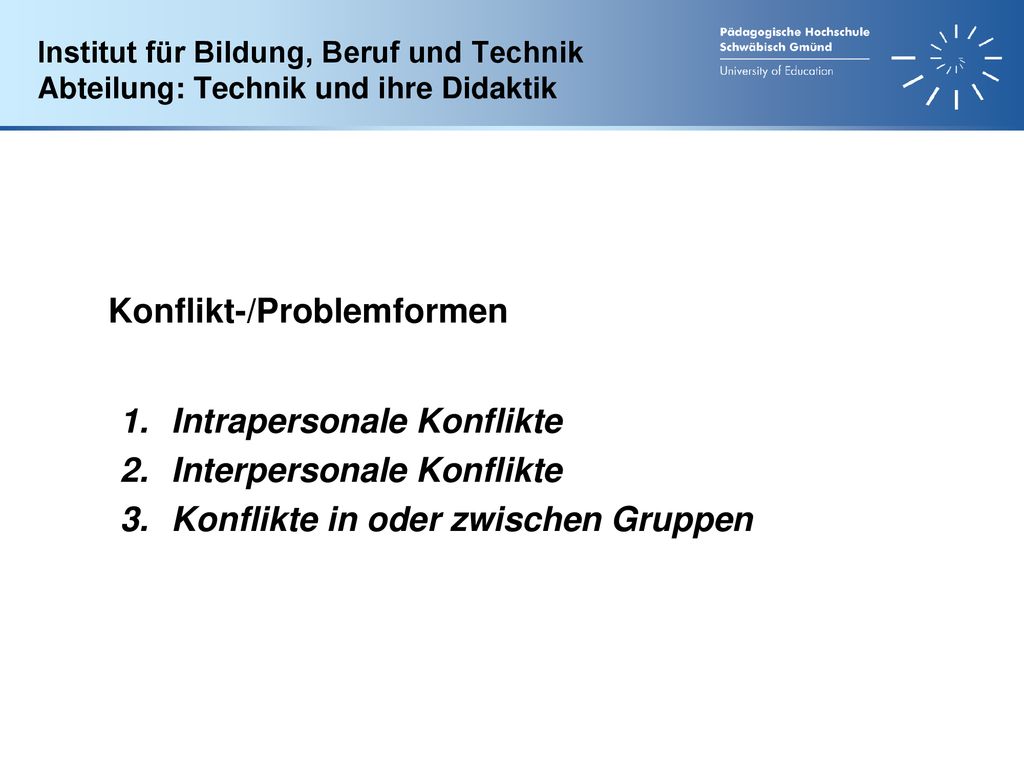 Institut für Bildung, Beruf und Technik
Abteilung: Technik und ihre Didaktik

Pädagogische Hochschule
Schwäbisch Gmünd
University of Education

Konflikt-/Problemformen

1. Intrapersonale Konflikte
2. Interpersonale Konflikte
3. Konflikte in oder zwischen Gruppen